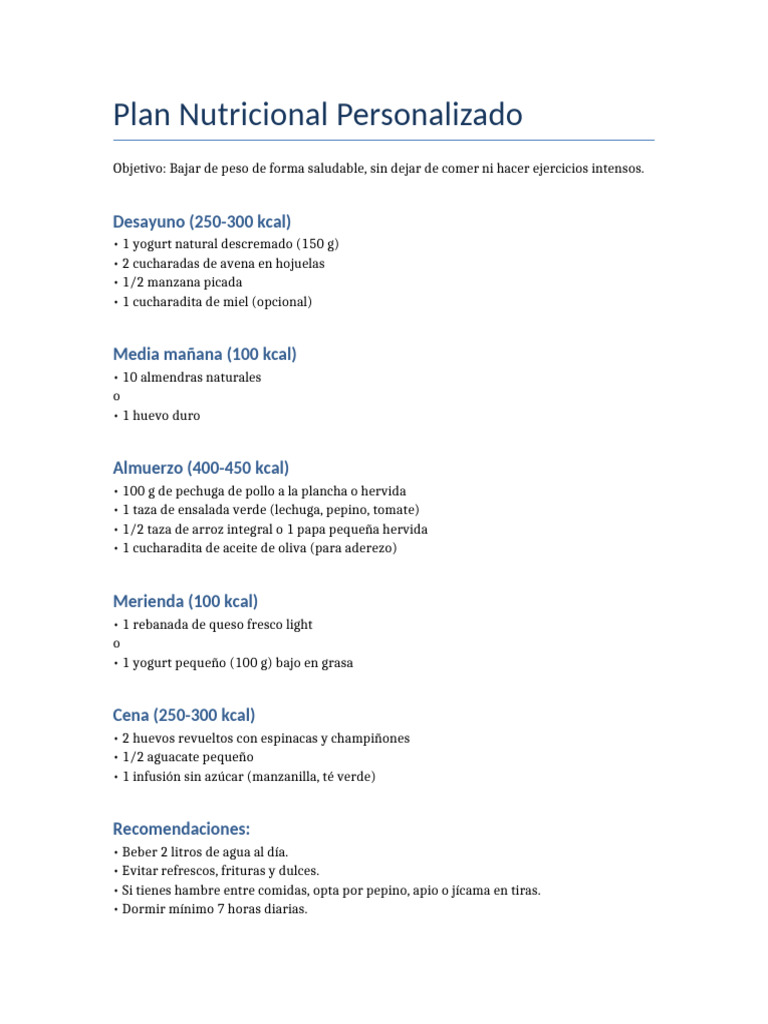 Plan Nutricional Personalizado

Objetivo: Bajar de peso de forma saludable, sin dejar de comer ni hacer ejercicios intensos.

Desayuno (250-300 kcal)
• 1 yogurt natural descremado (150 g)
• 2 cucharadas de avena en hojuelas
• 1/2 manzana picada
• 1 cucharadita de miel (opcional)

Media mañana (100 kcal)
• 10 almendras naturales
o
• 1 huevo duro

Almuerzo (400-450 kcal)
• 100 g de pechuga de pollo a la plancha o hervida
• 1 taza de ensalada verde (lechuga, pepino, tomate)
• 1/2 taza de arroz integral o 1 papa pequeña hervida
• 1 cucharadita de aceite de oliva (para aderezo)

Merienda (100 kcal)
• 1 rebanada de queso fresco light
o
• 1 yogurt pequeño (100 g) bajo en grasa

Cena (250-300 kcal)
• 2 huevos revueltos con espinacas y champiñones
• 1/2 aguacate pequeño
• 1 infusión sin azúcar (manzanilla, té verde)

Recomendaciones:
• Beber 2 litros de agua al día.
• Evitar refrescos, frituras y dulces.
• Si tienes hambre entre comidas, opta por pepino, apio o jícama en tiras.
• Dormir mínimo 7 horas diarias.